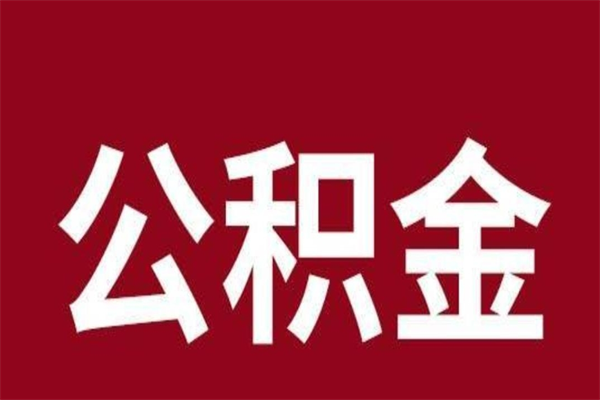 公积金